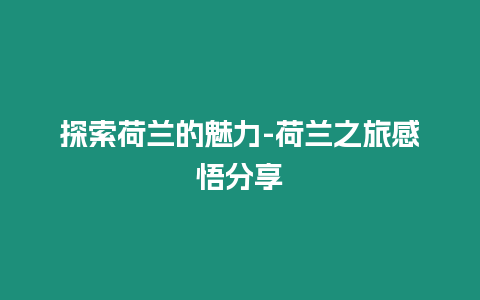 探索荷兰的魅力-荷兰之旅感悟分享